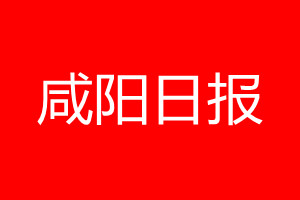 咸阳日报